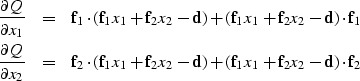 $\frac{\partial Q}{\partial x_1} = \mathbf{f}_1 \cdot (\mathbf{f}_1 x_1 + \mathbf{f}_2 x_2 - \mathbf{d}) + (\mathbf{f}_1 x_1 + \mathbf{f}_2 x_2 - \mathbf{d}) \cdot \mathbf{f}_1$

$\frac{\partial Q}{\partial x_2} = \mathbf{f}_2 \cdot (\mathbf{f}_1 x_1 + \mathbf{f}_2 x_2 - \mathbf{d}) + (\mathbf{f}_1 x_1 + \mathbf{f}_2 x_2 - \mathbf{d}) \cdot \mathbf{f}_2$